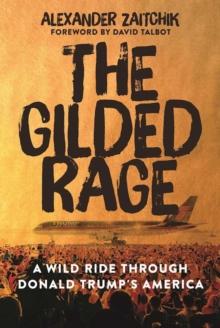 ALEXANDER ZAITCHIK
FOREWORD BY DAVID TALBOT

THE GILDED RAGE

A WILD RIDE THROUGH DONALD TRUMP'S AMERICA